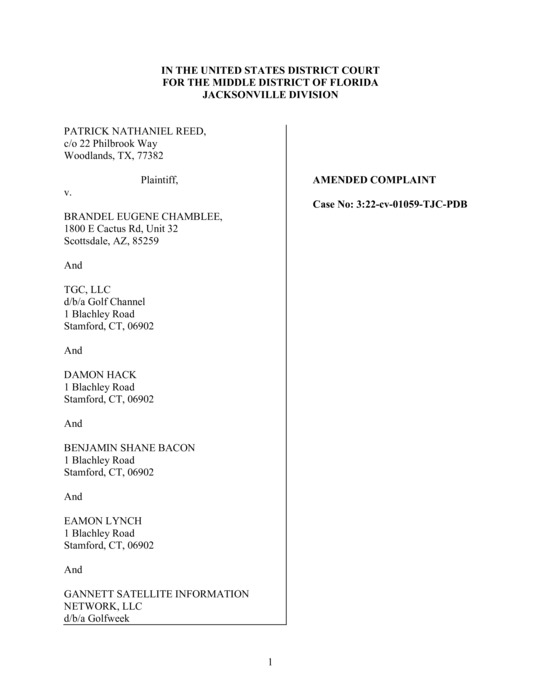 IN THE UNITED STATES DISTRICT COURT
FOR THE MIDDLE DISTRICT OF FLORIDA
JACKSONVILLE DIVISION

PATRICK NATHANIEL REED,
c/o 22 Philbrook Way
Woodlands, TX, 77382

Plaintiff,

v.

BRANDEL EUGENE CHAMBLEE,
1800 E Cactus Rd, Unit 32
Scottsdale, AZ, 85259

And

TGC, LLC
d/b/a Golf Channel
1 Blachley Road
Stamford, CT, 06902

And

DAMON HACK
1 Blachley Road
Stamford, CT, 06902

And

BENJAMIN SHANE BACON
1 Blachley Road
Stamford, CT, 06902

And

EAMON LYNCH
1 Blachley Road
Stamford, CT, 06902

And

GANNETT SATELLITE INFORMATION NETWORK, LLC
d/b/a Golfweek

AMENDED COMPLAINT

Case No: 3:22-cv-01059-TJC-PDB

1